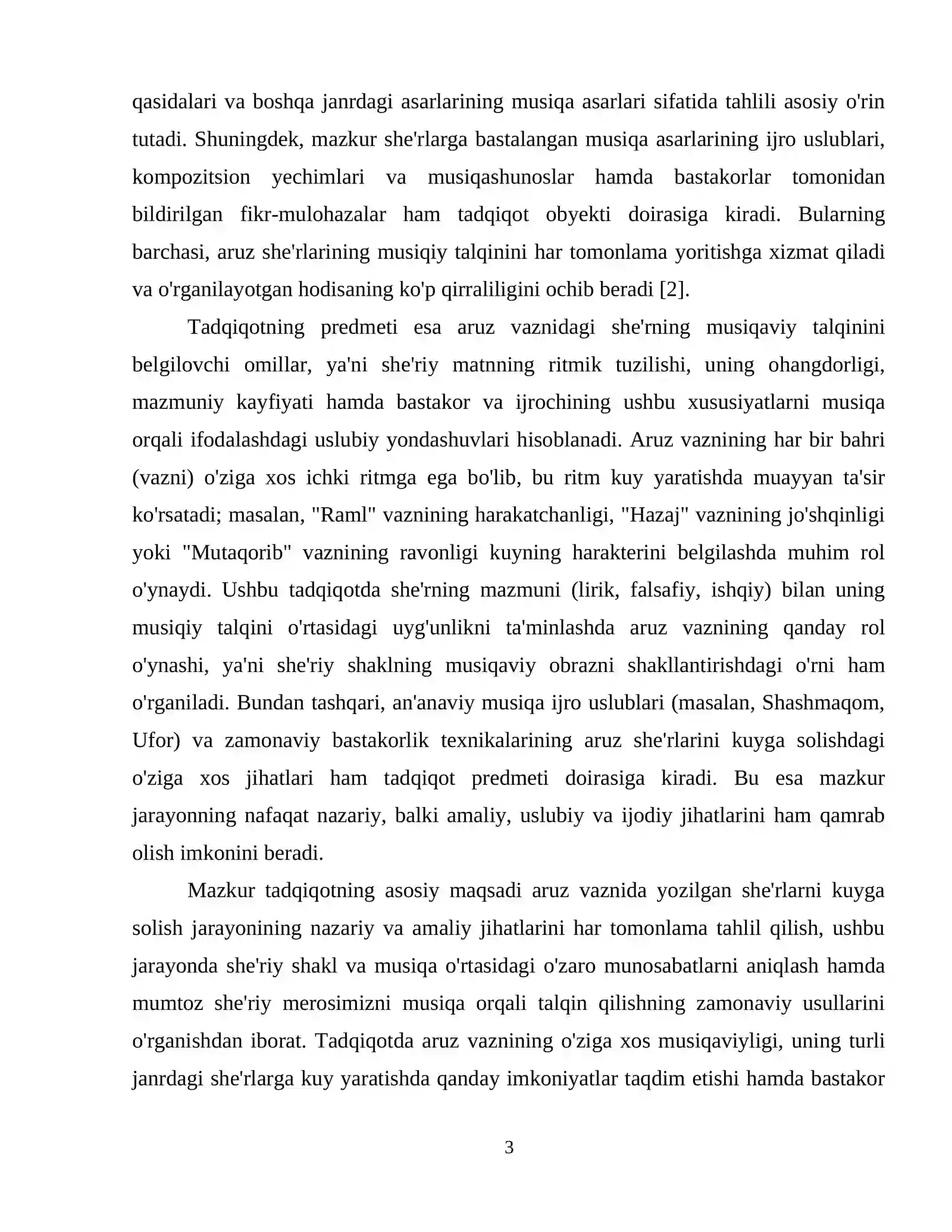 qasidalari va boshqa janrdagi asarlarining musiqa asarlari sifatida tahlili asosiy o'rin tutadi. Shuningdek, mazkur she'rlarga bastalangan musiqa asarlarining ijro uslublari, kompozitsion yechimlari va musiqashunoslar hamda bastakorlar tomonidan bildirilgan fikr-mulohazalar ham tadqiqot obyekti doirasiga kiradi. Bularning barchasi, aruz she'rlarining musiqiy talqinini har tomonlama yoritishga xizmat qiladi va o'rganilayotgan hodisaning ko'p qirraliligini ochib beradi [2].

Tadqiqotning predmeti esa aruz vaznidagi she'rning musiqaviy talqinini belgilovchi omillar, ya'ni she'riy matnning ritmik tuzilishi, uning ohangdorligi, mazmuniy kayfiyati hamda bastakor va ijrochining ushbu xususiyatlarni musiqa orqali ifodalashdagi uslubiy yondashuvlari hisoblanadi. Aruz vaznining har bir bahri (vazni) o'ziga xos ichki ritmga ega bo'lib, bu ritm kuy yaratishda muayyan ta'sir ko'rsatadi; masalan, "Raml" vaznining harakatchanligi, "Hazaj" vaznining jo'shqinligi yoki "Mutaqorib" vaznining ravonligi kuyning harakterini belgilashda muhim rol o'ynaydi. Ushbu tadqiqotda she'rning mazmuni (lirik, falsafiy, ishqiy) bilan uning musiqiy talqini o'rtasidagi uyg'unlikni ta'minlashda aruz vaznining qanday rol o'ynashi, ya'ni she'riy shaklning musiqaviy obrazni shakllantirishdagi o'rni ham o'rganiladi. Bundan tashqari, an'anaviy musiqa ijro uslublari (masalan, Shashmaqom, Ufor) va zamonaviy bastakorlik texnikalarining aruz she'rlarini kuyga solishdagi o'ziga xos jihatlari ham tadqiqot predmeti doirasiga kiradi. Bu esa mazkur jarayonning nafaqat nazariy, balki amaliy, uslubiy va ijodiy jihatlarini ham qamrab olish imkonini beradi.

Mazkur tadqiqotning asosiy maqsadi aruz vaznida yozilgan she'rlarni kuyga solish jarayonining nazariy va amaliy jihatlarini har tomonlama tahlil qilish, ushbu jarayonda she'riy shakl va musiqa o'rtasidagi o'zaro munosabatlarni aniqlash hamda mumtoz she'riy merosimizni musiqa orqali talqin qilishning zamonaviy usullarini o'rganishdan iborat. Tadqiqotda aruz vaznining o'ziga xos musiqaviyligi, uning turli janrdagi she'rlarga kuy yaratishda qanday imkoniyatlar taqdim etishi hamda bastakor

3